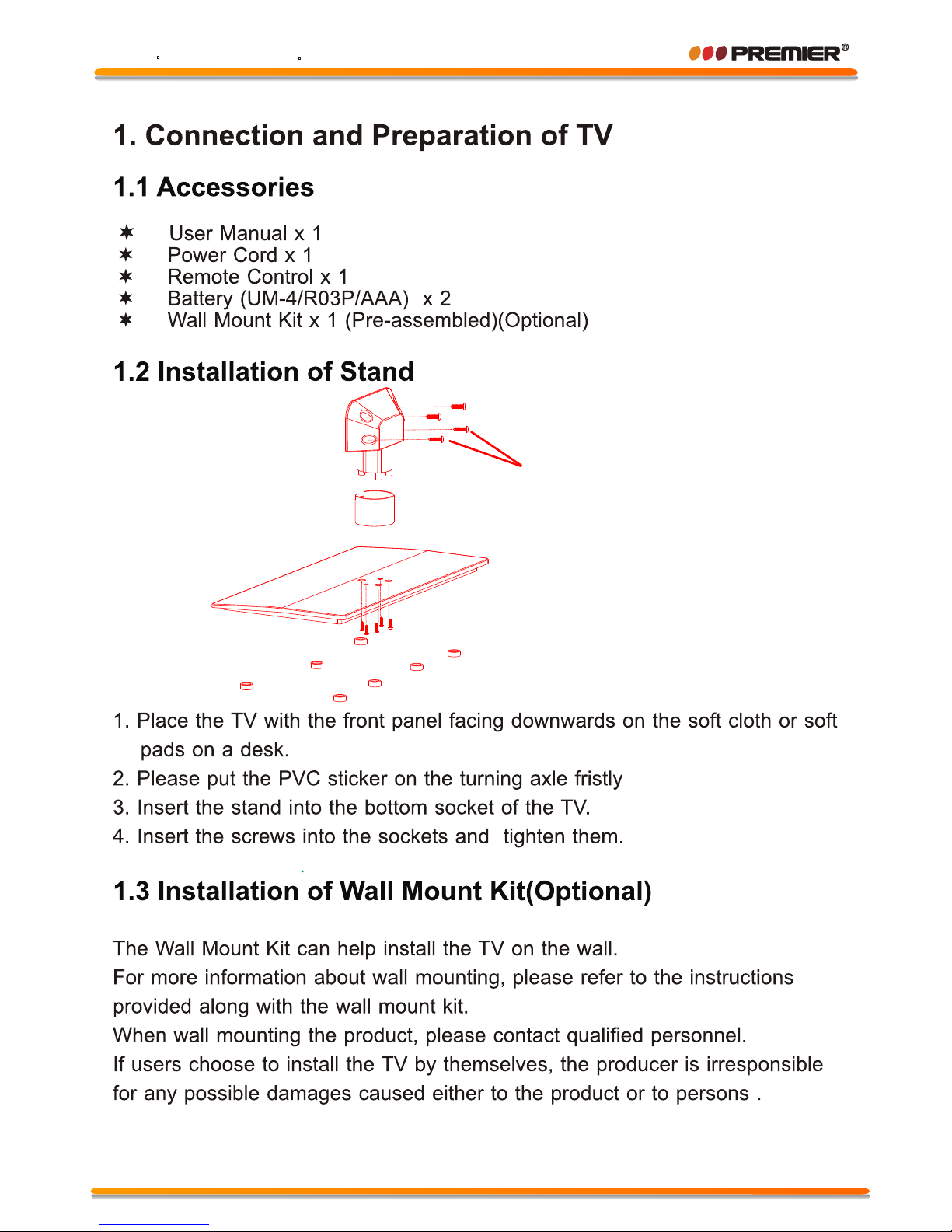 PREMIER®

1. Connection and Preparation of TV

1.1 Accessories

✶ User Manual x 1
✶ Power Cord x 1
✶ Remote Control x 1
✶ Battery (UM-4/R03P/AAA) x 2
✶ Wall Mount Kit x 1 (Pre-assembled)(Optional)

1.2 Installation of Stand

1. Place the TV with the front panel facing downwards on the soft cloth or soft pads on a desk.
2. Please put the PVC sticker on the turning axle fristly
3. Insert the stand into the bottom socket of the TV.
4. Insert the screws into the sockets and tighten them.

1.3 Installation of Wall Mount Kit(Optional)

The Wall Mount Kit can help install the TV on the wall.
For more information about wall mounting, please refer to the instructions provided along with the wall mount kit.
When wall mounting the product, please contact qualified personnel.
If users choose to install the TV by themselves, the producer is irresponsible for any possible damages caused either to the product or to persons .